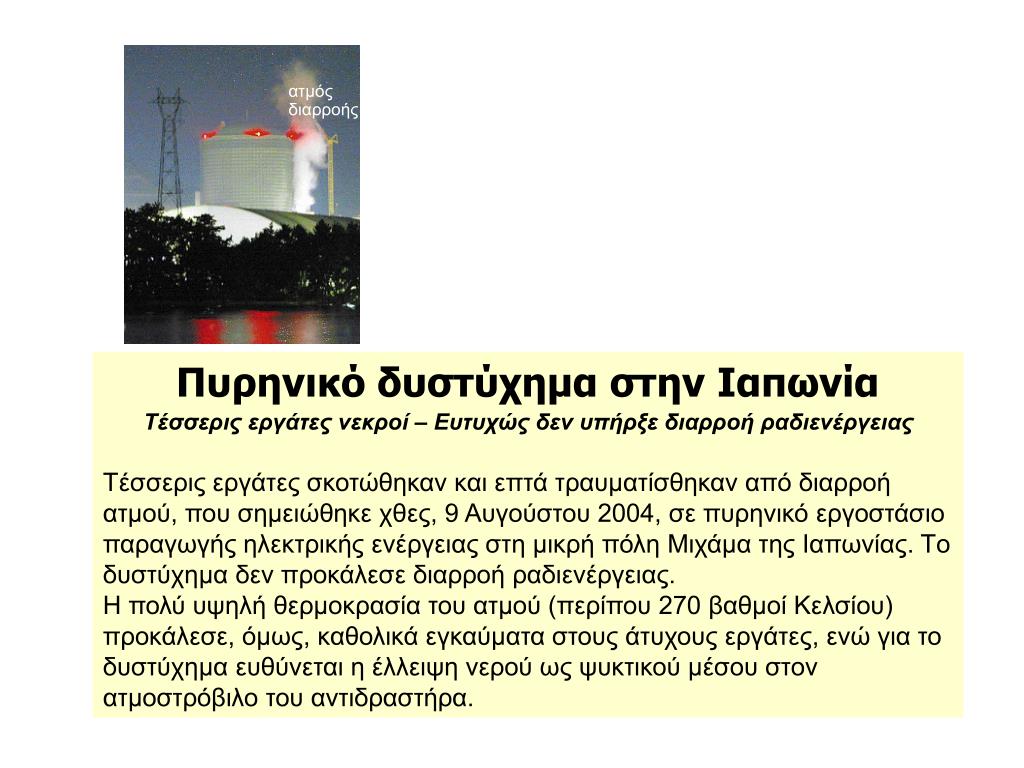 ατμός διαρροής

Πυρηνικό δυστύχημα στην Ιαπωνία
Τέσσερις εργάτες νεκροί – Ευτυχώς δεν υπήρξε διαρροή ραδιενέργειας

Τέσσερις εργάτες σκοτώθηκαν και επτά τραυματίσθηκαν από διαρροή ατμού, που σημειώθηκε χθες, 9 Αυγούστου 2004, σε πυρηνικό εργοστάσιο παραγωγής ηλεκτρικής ενέργειας στη μικρή πόλη Μιχάμα της Ιαπωνίας. Το δυστύχημα δεν προκάλεσε διαρροή ραδιενέργειας.
Η πολύ υψηλή θερμοκρασία του ατμού (περίπου 270 βαθμοί Κελσίου) προκάλεσε, όμως, καθολικά εγκαύματα στους άτυχους εργάτες, ενώ για το δυστύχημα ευθύνεται η έλλειψη νερού ως ψυκτικού μέσου στον ατμοστρόβιλο του αντιδραστήρα.